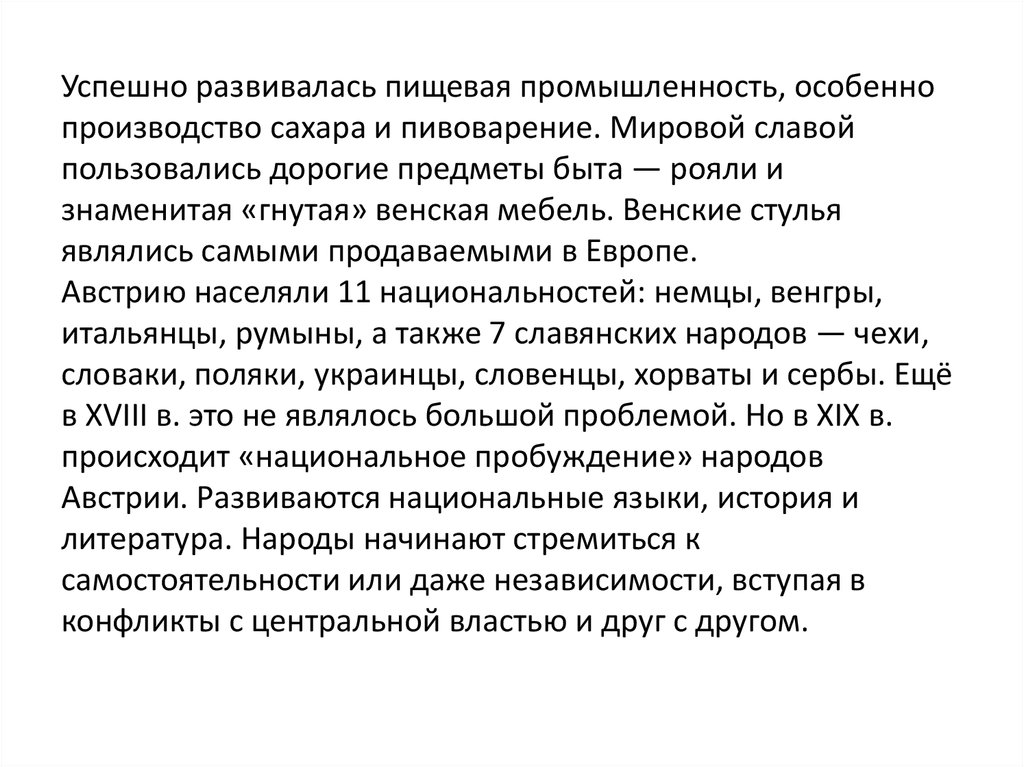 Успешно развивалась пищевая промышленность, особенно производство сахара и пивоварение. Мировой славой пользовались дорогие предметы быта — рояли и знаменитая «гнутая» венская мебель. Венские стулья являлись самыми продаваемыми в Европе.
Австрию населяли 11 национальностей: немцы, венгры, итальянцы, румыны, а также 7 славянских народов — чехи, словаки, поляки, украинцы, словенцы, хорваты и сербы. Ещё в XVIII в. это не являлось большой проблемой. Но в XIX в. происходит «национальное пробуждение» народов Австрии. Развиваются национальные языки, история и литература. Народы начинают стремиться к самостоятельности или даже независимости, вступая в конфликты с центральной властью и друг с другом.